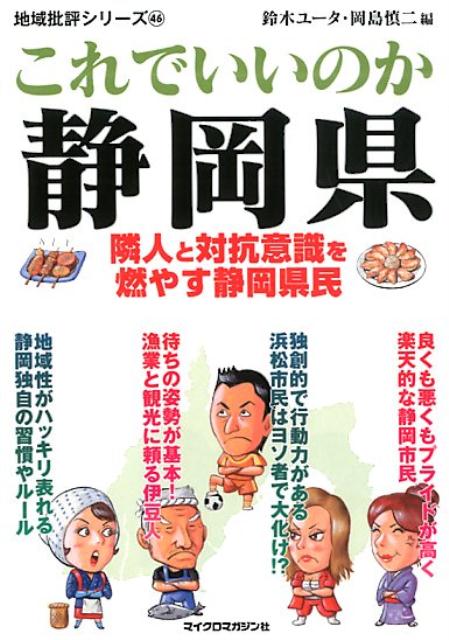 地域批評シリーズ㊻

鈴木ユータ・岡島慎二 編

これでいいのか
静岡県

隣人と対抗意識を燃やす静岡県民

良くも悪くもプライドが高く楽天的な静岡市民

独創的で行動力がある浜松市民はヨソ者で大化け!?

待ちの姿勢が基本!漁業と観光に頼る伊豆人

地域性がハッキリ表れる静岡独自の習慣やルール

マイクロマガジン社